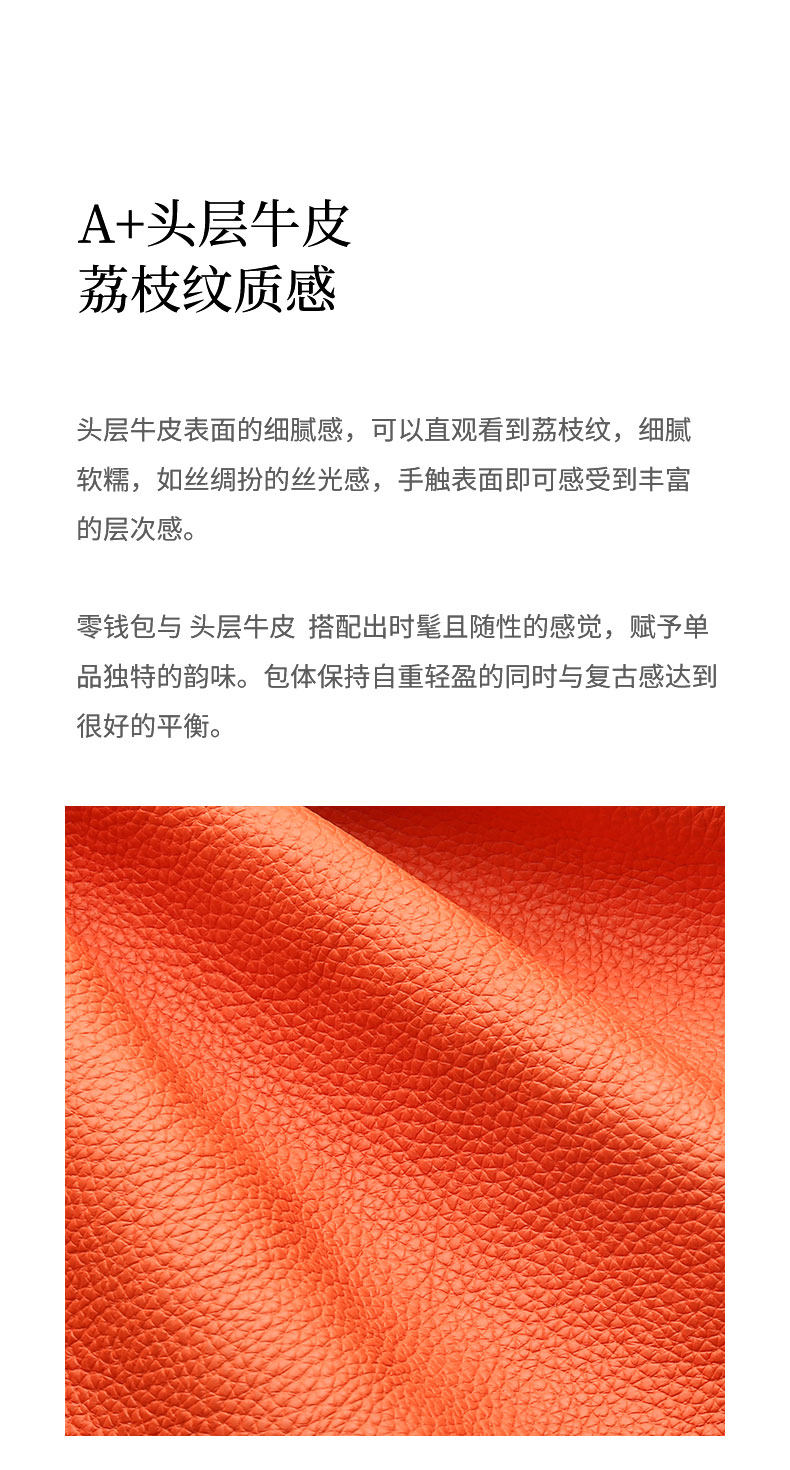 A+头层牛皮
荔枝纹质感

头层牛皮表面的细腻感，可以直观看到荔枝纹，细腻软糯，如丝绸扮的丝光感，手触表面即可感受到丰富的层次感。

零钱包与 头层牛皮 搭配出时髦且随性的感觉，赋予单品独特的韵味。包体保持自重轻盈的同时与复古感达到很好的平衡。